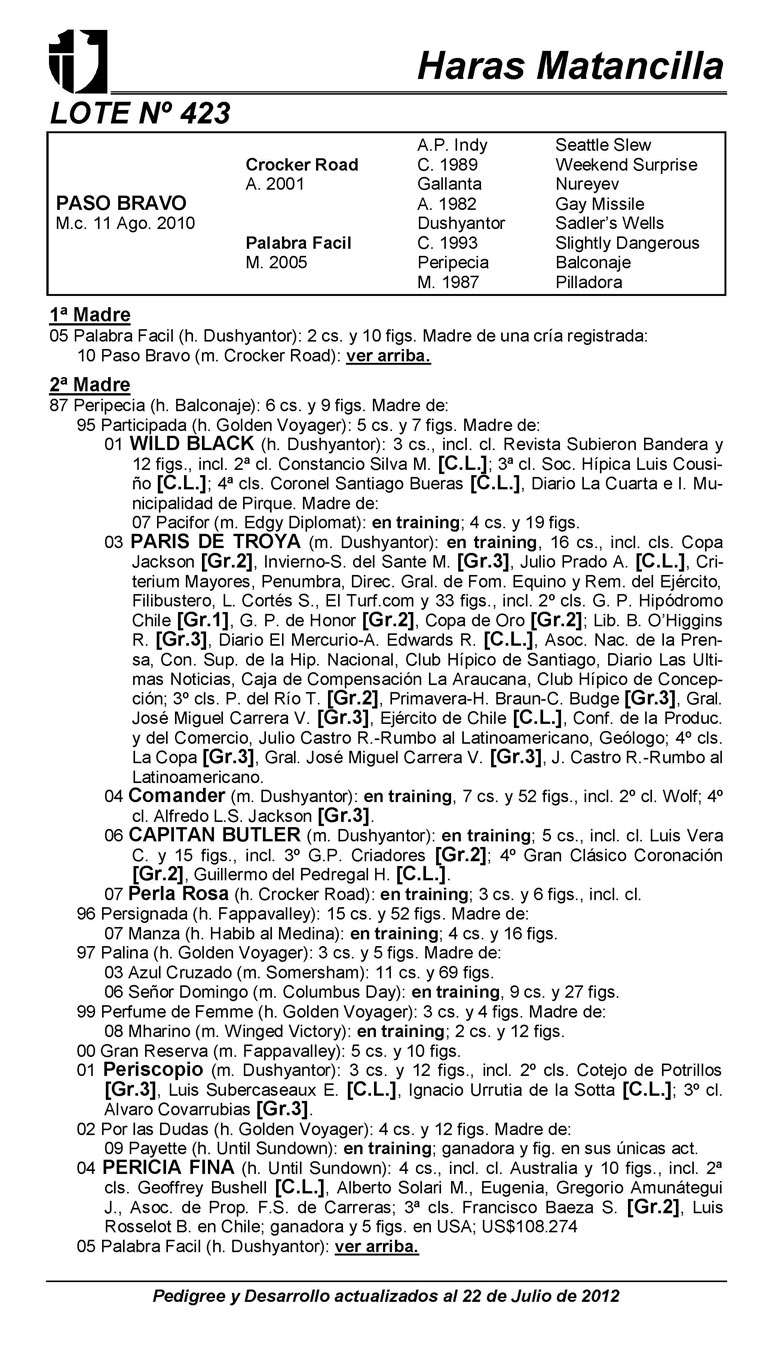 Haras Matancilla

LOTE Nº 423

| | | | |
|---|---|---|---|
| | | A.P. Indy | Seattle Slew |
| | Crocker Road | C. 1989 | Weekend Surprise |
| | A. 2001 | Gallanta | Nureyev |
| PASO BRAVO | | A. 1982 | Gay Missile |
| M.c. 11 Ago. 2010 | | Dushyantor | Sadler's Wells |
| | Palabra Facil | C. 1993 | Slightly Dangerous |
| | M. 2005 | Peripecia | Balconaje |
| | | M. 1987 | Pilladora |

1ª Madre
05 Palabra Facil (h. Dushyantor): 2 cs. y 10 figs. Madre de una cría registrada:
10 Paso Bravo (m. Crocker Road): ver arriba.

2ª Madre
87 Peripecia (h. Balconaje): 6 cs. y 9 figs. Madre de:
95 Participada (h. Golden Voyager): 5 cs. y 7 figs. Madre de:
01 WILD BLACK (h. Dushyantor): 3 cs., incl. cl. Revista Subieron Bandera y 12 figs., incl. 2ª cl. Constancio Silva M. [C.L.]; 3ª cl. Soc. Hípica Luis Cousiño [C.L.]; 4ª cls. Coronel Santiago Bueras [C.L.], Diario La Cuarta e I. Municipalidad de Pirque. Madre de:
07 Pacifor (m. Edgy Diplomat): en training; 4 cs. y 19 figs.
03 PARIS DE TROYA (m. Dushyantor): en training, 16 cs., incl. cls. Copa Jackson [Gr.2], Invierno-S. del Sante M. [Gr.3], Julio Prado A. [C.L.], Criterium Mayores, Penumbra, Direc. Gral. de Fom. Equino y Rem. del Ejército, Filibustero, L. Cortés S., El Turf.com y 33 figs., incl. 2º cls. G. P. Hipódromo Chile [Gr.1], G. P. de Honor [Gr.2], Copa de Oro [Gr.2]; Lib. B. O'Higgins R. [Gr.3], Diario El Mercurio-A. Edwards R. [C.L.], Asoc. Nac. de la Prensa, Con. Sup. de la Hip. Nacional, Club Hípico de Santiago, Diario Las Ultimas Noticias, Caja de Compensación La Araucana, Club Hípico de Concepción; 3º cls. P. del Río T. [Gr.2], Primavera-H. Braun-C. Budge [Gr.3], Gral. José Miguel Carrera V. [Gr.3], Ejército de Chile [C.L.], Conf. de la Produc. y del Comercio, Julio Castro R.-Rumbo al Latinoamericano, Geólogo; 4º cls. La Copa [Gr.3], Gral. José Miguel Carrera V. [Gr.3], J. Castro R.-Rumbo al Latinoamericano.
04 Comander (m. Dushyantor): en training, 7 cs. y 52 figs., incl. 2º cl. Wolf; 4º cl. Alfredo L.S. Jackson [Gr.3].
06 CAPITAN BUTLER (m. Dushyantor): en training; 5 cs., incl. cl. Luis Vera C. y 15 figs., incl. 3º G.P. Criadores [Gr.2]; 4º Gran Clásico Coronación [Gr.2], Guillermo del Pedregal H. [C.L.].
07 Perla Rosa (h. Crocker Road): en training; 3 cs. y 6 figs., incl. cl.
96 Persignada (h. Fappavalley): 15 cs. y 52 figs. Madre de:
07 Manza (h. Habib al Medina): en training; 4 cs. y 16 figs.
97 Palina (h. Golden Voyager): 3 cs. y 5 figs. Madre de:
03 Azul Cruzado (m. Somersham): 11 cs. y 69 figs.
06 Señor Domingo (m. Columbus Day): en training, 9 cs. y 27 figs.
99 Perfume de Femme (h. Golden Voyager): 3 cs. y 4 figs. Madre de:
08 Mharino (m. Winged Victory): en training; 2 cs. y 12 figs.
00 Gran Reserva (m. Fappavalley): 5 cs. y 10 figs.
01 Periscopio (m. Dushyantor): 3 cs. y 12 figs., incl. 2º cls. Cotejo de Potrillos [Gr.3], Luis Subercaseaux E. [C.L.], Ignacio Urrutia de la Sotta [C.L.]; 3º cl. Alvaro Covarrubias [Gr.3].
02 Por las Dudas (h. Golden Voyager): 4 cs. y 12 figs. Madre de:
09 Payette (h. Until Sundown): en training; ganadora y fig. en sus únicas act.
04 PERICIA FINA (h. Until Sundown): 4 cs., incl. cl. Australia y 10 figs., incl. 2ª cls. Geoffrey Bushell [C.L.], Alberto Solari M., Eugenia, Gregorio Amunátegui J., Asoc. de Prop. F.S. de Carreras; 3ª cls. Francisco Baeza S. [Gr.2], Luis Rosselot B. en Chile; ganadora y 5 figs. en USA; US$108.274
05 Palabra Facil (h. Dushyantor): ver arriba.

Pedigree y Desarrollo actualizados al 22 de Julio de 2012